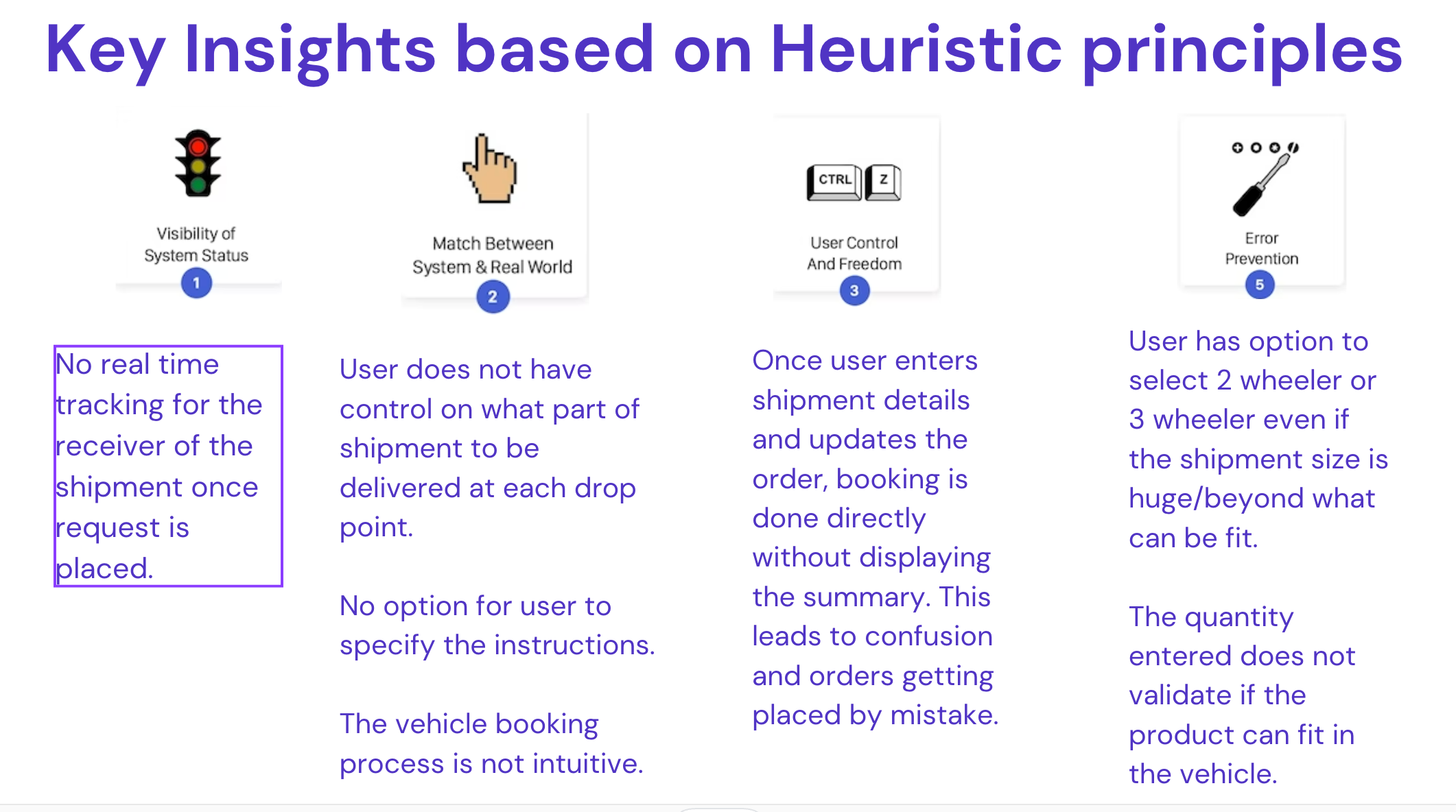 Key Insights based on Heuristic principles

Visibility of System Status
1

No real time tracking for the receiver of the shipment once request is placed.

Match Between System & Real World
2

User does not have control on what part of shipment to be delivered at each drop point.

No option for user to specify the instructions.

The vehicle booking process is not intuitive.

CTRL Z
User Control And Freedom
3

Once user enters shipment details and updates the order, booking is done directly without displaying the summary. This leads to confusion and orders getting placed by mistake.

Error Prevention
5

User has option to select 2 wheeler or 3 wheeler even if the shipment size is huge/beyond what can be fit.

The quantity entered does not validate if the product can fit in the vehicle.